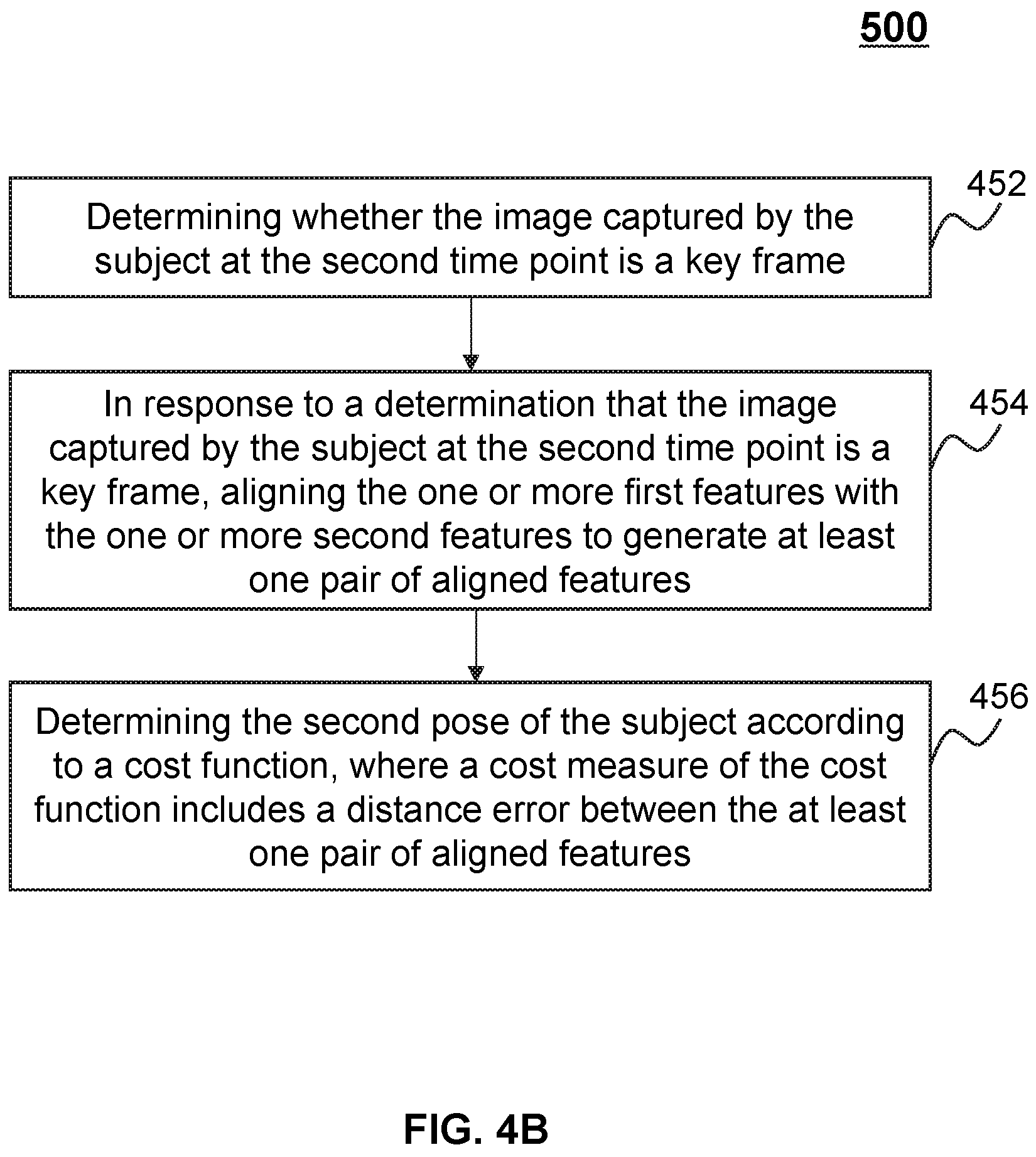 500

Determining whether the image captured by the subject at the second time point is a key frame

452

In response to a determination that the image captured by the subject at the second time point is a key frame, aligning the one or more first features with the one or more second features to generate at least one pair of aligned features

454

Determining the second pose of the subject according to a cost function, where a cost measure of the cost function includes a distance error between the at least one pair of aligned features

456

FIG. 4B